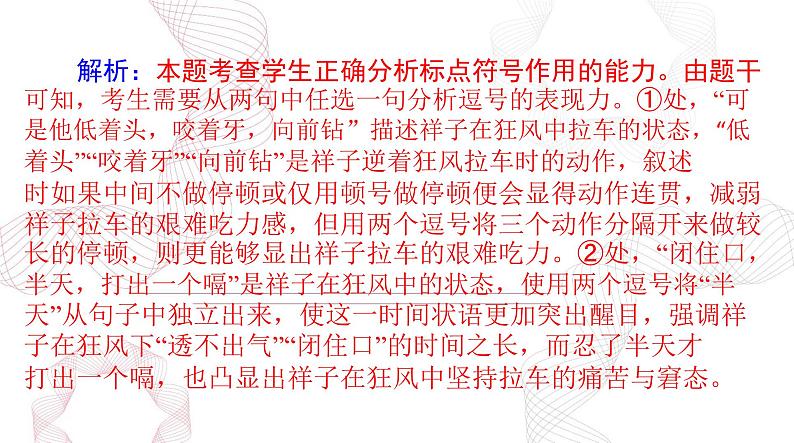 解析：本题考查学生正确分析标点符号作用的能力。由题干可知，考生需要从两句中任选一句分析逗号的表现力。①处，“可是他低着头，咬着牙，向前钻” 描述祥子在狂风中拉车的状态，“低着头”“咬着牙”“向前钻”是祥子逆着狂风拉车时的动作，叙述时如果中间不做停顿或仅用顿号做停顿便会显得动作连贯，减弱祥子拉车的艰难吃力感，但用两个逗号将三个动作分隔开来做较长的停顿，则更能够显出祥子拉车的艰难吃力。②处，“闭住口，半天，打出一个嗝”是祥子在狂风中的状态，使用两个逗号将“半天”从句子中独立出来，使这一时间状语更加突出醒目，强调祥子在狂风下“透不出气”“闭住口”的时间之长，而忍了半天才打出一个嗝，也凸显出祥子在狂风中坚持拉车的痛苦与窘态。